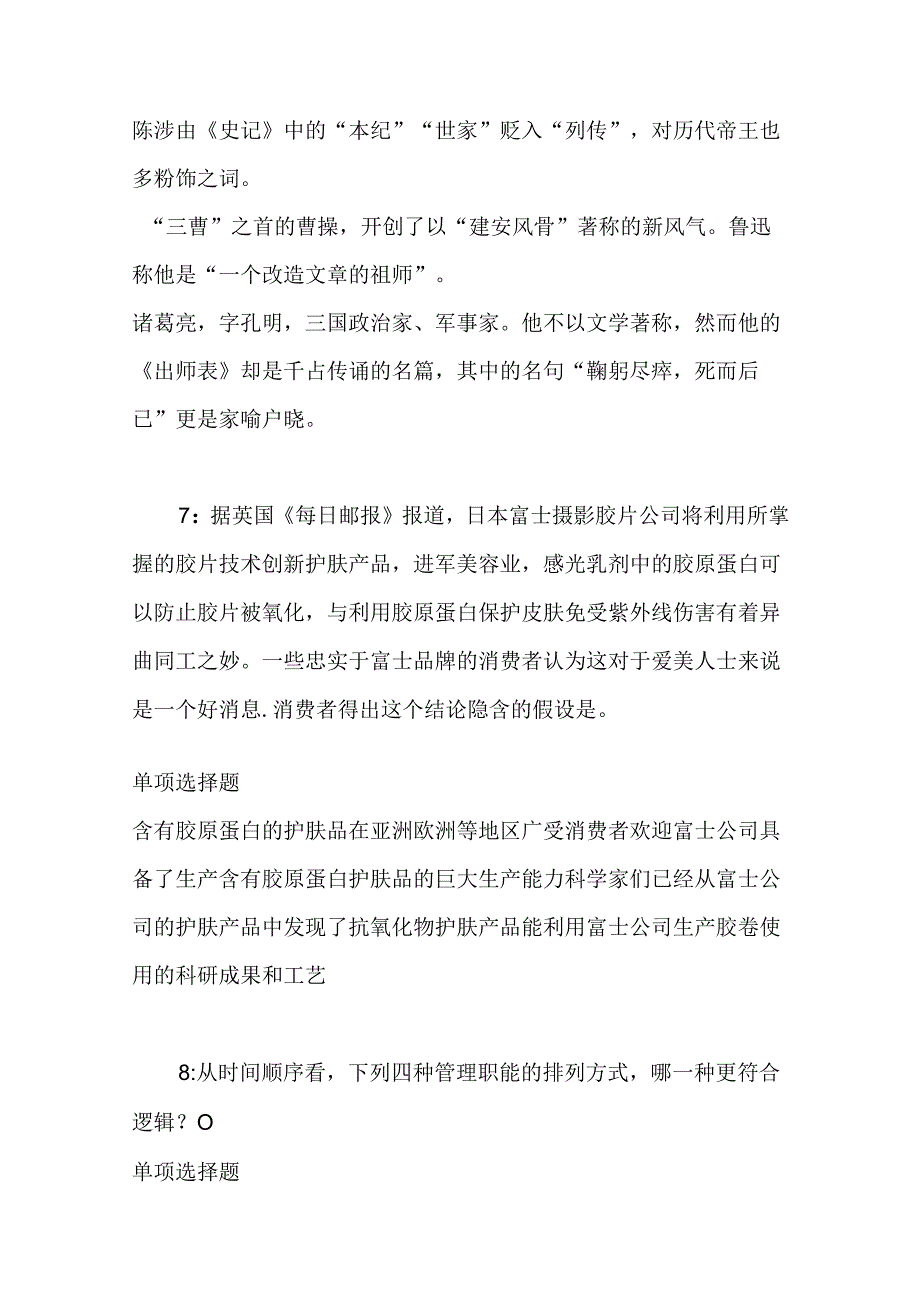 陈涉由《史记》中的“本纪”“世家”贬入“列传”，对历代帝王也多粉饰之词。

“三曹”之首的曹操，开创了以“建安风骨”著称的新风气。鲁迅称他是“一个改造文章的祖师”。

诸葛亮，字孔明，三国政治家、军事家。他不以文学著称，然而他的《出师表》却是千占传诵的名篇，其中的名句“鞠躬尽瘁，死而后已”更是家喻户晓。

7：据英国《每日邮报》报道，日本富士摄影胶片公司将利用所掌握的胶片技术创新护肤产品，进军美容业，感光乳剂中的胶原蛋白可以防止胶片被氧化，与利用胶原蛋白保护皮肤免受紫外线伤害有着异曲同工之妙。一些忠实于富士品牌的消费者认为这对于爱美人士来说是一个好消息.消费者得出这个结论隐含的假设是。

单项选择题

含有胶原蛋白的护肤品在亚洲欧洲等地区广受消费者欢迎富士公司具备了生产含有胶原蛋白护肤品的巨大生产能力科学家们已经从富士公司的护肤产品中发现了抗氧化物护肤产品能利用富士公司生产胶卷使用的科研成果和工艺

8:从时间顺序看，下列四种管理职能的排列方式，哪一种更符合逻辑？O

单项选择题